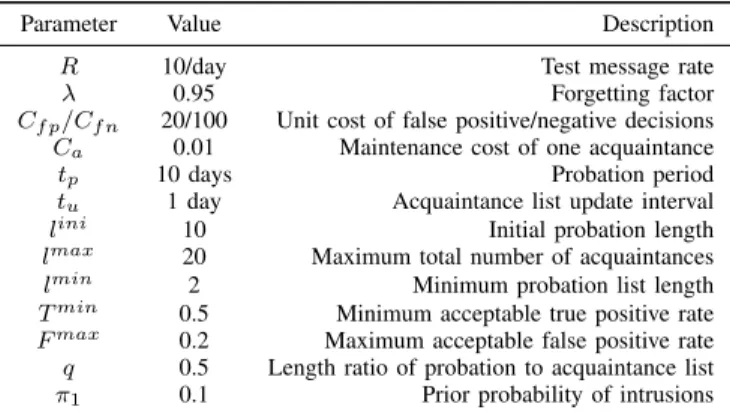 | Parameter | Value | Description |
|---|---|---|
| $R$ | 10/day | Test message rate |
| $\lambda$ | 0.95 | Forgetting factor |
| $C_{fp}/C_{fn}$ | 20/100 | Unit cost of false positive/negative decisions |
| $C_a$ | 0.01 | Maintenance cost of one acquaintance |
| $t_p$ | 10 days | Probation period |
| $t_u$ | 1 day | Acquaintance list update interval |
| $l^{ini}$ | 10 | Initial probation length |
| $l^{max}$ | 20 | Maximum total number of acquaintances |
| $l^{min}$ | 2 | Minimum probation list length |
| $T^{min}$ | 0.5 | Minimum acceptable true positive rate |
| $F^{max}$ | 0.2 | Maximum acceptable false positive rate |
| $q$ | 0.5 | Length ratio of probation to acquaintance list |
| $\pi_1$ | 0.1 | Prior probability of intrusions |